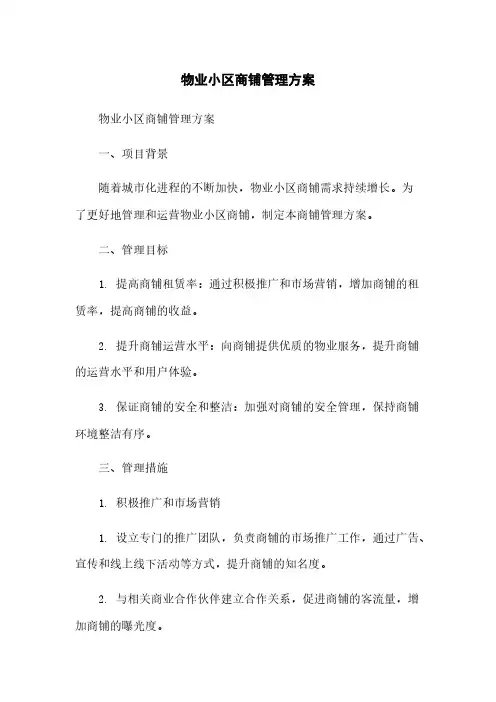 物业小区商铺管理方案

物业小区商铺管理方案

一、项目背景

随着城市化进程的不断加快，物业小区商铺需求持续增长。为了更好地管理和运营物业小区商铺，制定本商铺管理方案。

二、管理目标

1. 提高商铺租赁率：通过积极推广和市场营销，增加商铺的租赁率，提高商铺的收益。

2. 提升商铺运营水平：向商铺提供优质的物业服务，提升商铺的运营水平和用户体验。

3. 保证商铺的安全和整洁：加强对商铺的安全管理，保持商铺环境整洁有序。

三、管理措施

1. 积极推广和市场营销

1. 设立专门的推广团队，负责商铺的市场推广工作，通过广告、宣传和线上线下活动等方式，提升商铺的知名度。

2. 与相关商业合作伙伴建立合作关系，促进商铺的客流量，增加商铺的曝光度。